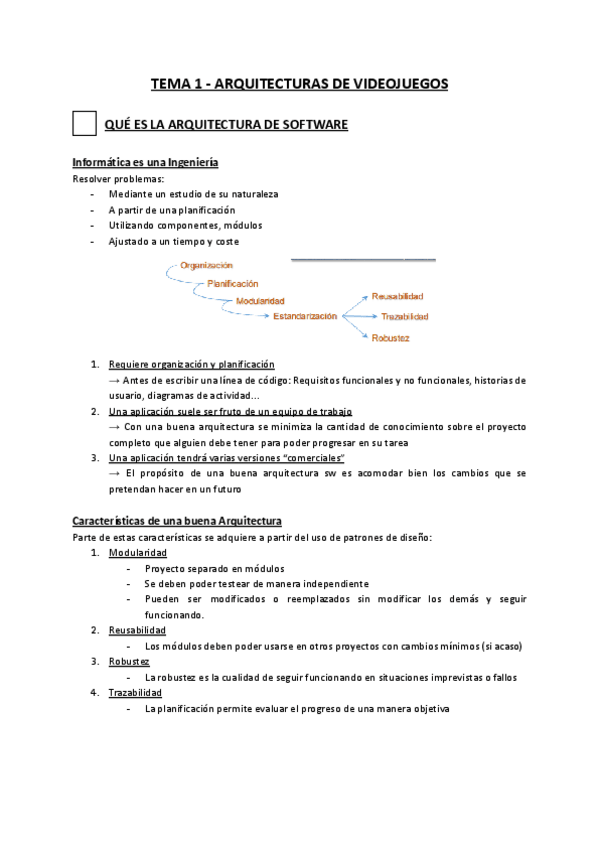 TEMA 1 - ARQUITECTURAS DE VIDEOJUEGOS

QUÉ ES LA ARQUITECTURA DE SOFTWARE

Informática es una Ingeniería
Resolver problemas:
- Mediante un estudio de su naturaleza
- A partir de una planificación
- Utilizando componentes, módulos
- Ajustado a un tiempo y coste

Organización
Planificación
Modularidad
Estandarización
Reusabilidad
Trazabilidad
Robustez

1. Requiere organización y planificación
→ Antes de escribir una línea de código: Requisitos funcionales y no funcionales, historias de usuario, diagramas de actividad...
2. Una aplicación suele ser fruto de un equipo de trabajo
→ Con una buena arquitectura se minimiza la cantidad de conocimiento sobre el proyecto completo que alguien debe tener para poder progresar en su tarea
3. Una aplicación tendrá varias versiones "comerciales"
→ El propósito de una buena arquitectura sw es acomodar bien los cambios que se pretendan hacer en un futuro

Características de una buena Arquitectura
Parte de estas características se adquiere a partir del uso de patrones de diseño:
1. Modularidad
- Proyecto separado en módulos
- Se deben poder testear de manera independiente
- Pueden ser modificados o reemplazados sin modificar los demás y seguir funcionando.
2. Reusabilidad
- Los módulos deben poder usarse en otros proyectos con cambios mínimos (si acaso)
3. Robustez
- La robustez es la cualidad de seguir funcionando en situaciones imprevistas o fallos
4. Trazabilidad
- La planificación permite evaluar el progreso de una manera objetiva